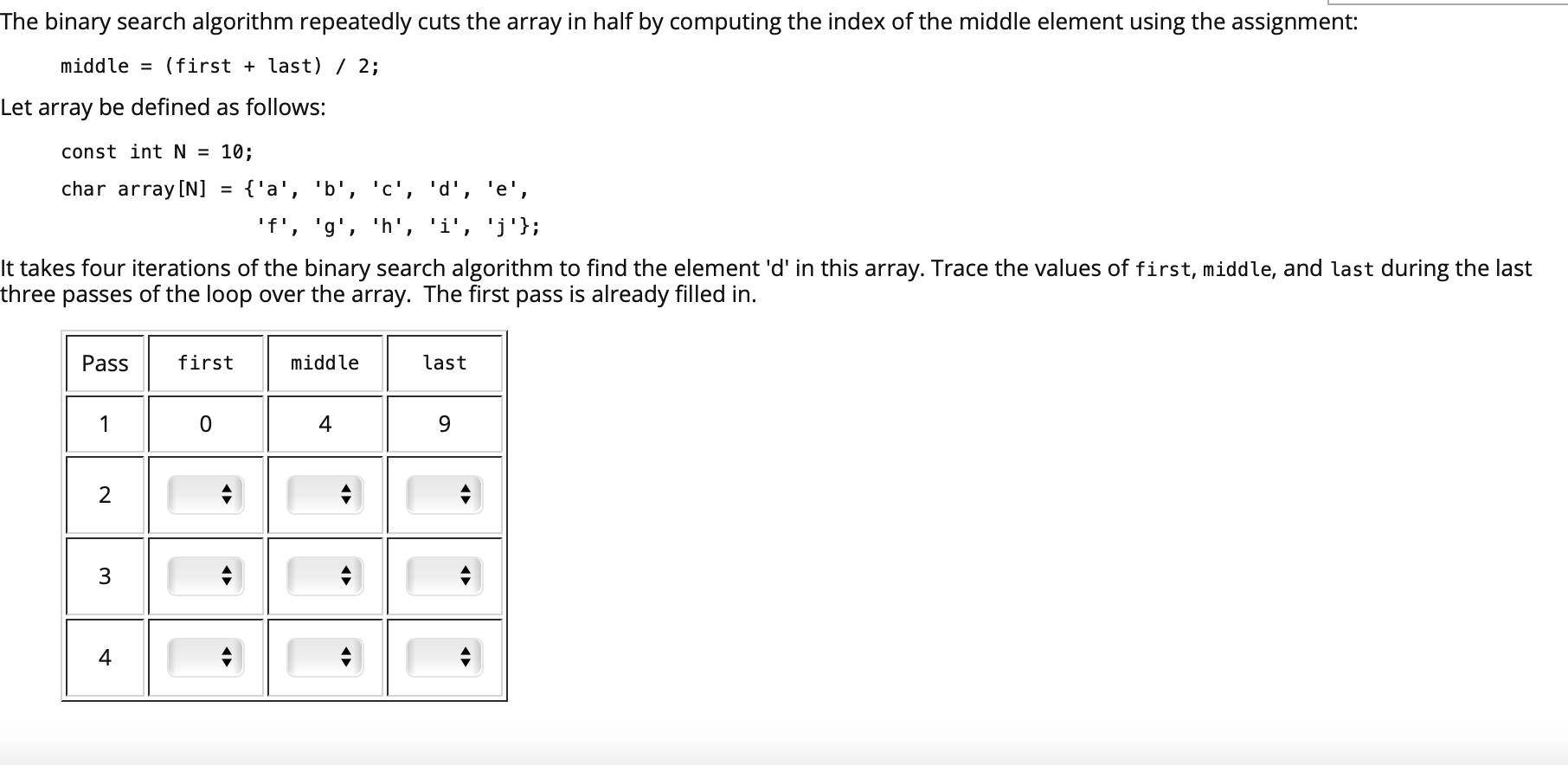 The binary search algorithm repeatedly cuts the array in half by computing the index of the middle element using the assignment:

middle = (first + last) / 2;

Let array be defined as follows:

const int N = 10;

char array[N] = {'a', 'b', 'c', 'd', 'e',
'f', 'g', 'h', 'i', 'j'};

It takes four iterations of the binary search algorithm to find the element 'd' in this array. Trace the values of first, middle, and last during the last three passes of the loop over the array. The first pass is already filled in.

| Pass | first | middle | last |
|---|---|---|---|
| 1 | 0 | 4 | 9 |
| 2 | | | |
| 3 | | | |
| 4 | | | |